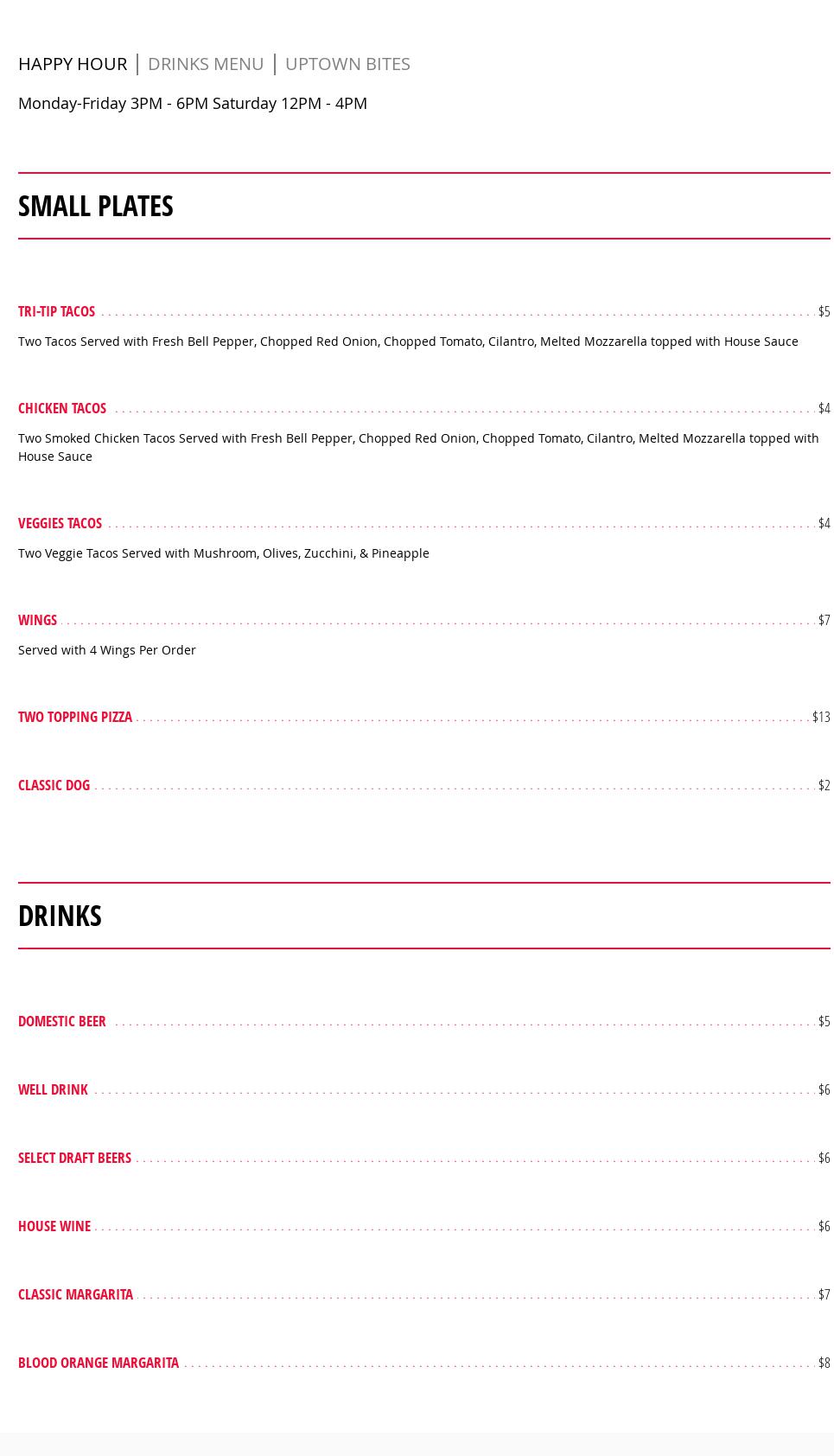 HAPPY HOUR | DRINKS MENU | UPTOWN BITES

Monday-Friday 3PM - 6PM Saturday 12PM - 4PM

SMALL PLATES

TRI-TIP TACOS $5

Two Tacos Served with Fresh Bell Pepper, Chopped Red Onion, Chopped Tomato, Cilantro, Melted Mozzarella topped with House Sauce

CHICKEN TACOS $4

Two Smoked Chicken Tacos Served with Fresh Bell Pepper, Chopped Red Onion, Chopped Tomato, Cilantro, Melted Mozzarella topped with House Sauce

VEGGIES TACOS $4

Two Veggie Tacos Served with Mushroom, Olives, Zucchini, & Pineapple

WINGS $7

Served with 4 Wings Per Order

TWO TOPPING PIZZA $13

CLASSIC DOG $2

DRINKS

DOMESTIC BEER $5

WELL DRINK $6

SELECT DRAFT BEERS $6

HOUSE WINE $6

CLASSIC MARGARITA $7

BLOOD ORANGE MARGARITA $8